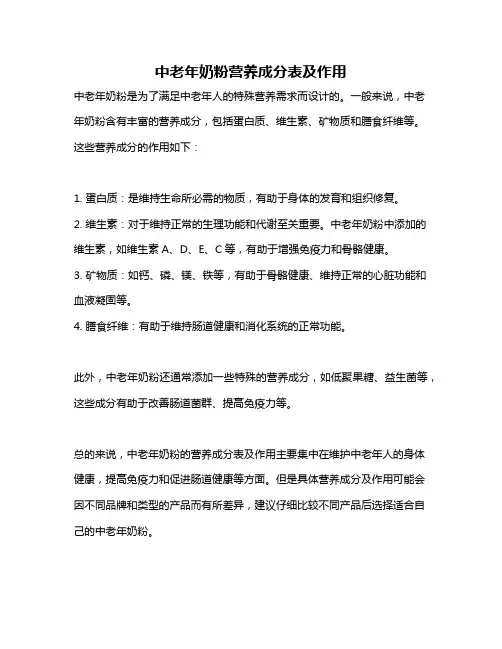 中老年奶粉营养成分表及作用

中老年奶粉是为了满足中老年人的特殊营养需求而设计的。一般来说，中老年奶粉含有丰富的营养成分，包括蛋白质、维生素、矿物质和膳食纤维等。这些营养成分的作用如下：

1. 蛋白质：是维持生命所必需的物质，有助于身体的发育和组织修复。
2. 维生素：对于维持正常的生理功能和代谢至关重要。中老年奶粉中添加的维生素，如维生素 A、D、E、C 等，有助于增强免疫力和骨骼健康。
3. 矿物质：如钙、磷、镁、铁等，有助于骨骼健康、维持正常的心脏功能和血液凝固等。
4. 膳食纤维：有助于维持肠道健康和消化系统的正常功能。

此外，中老年奶粉还通常添加一些特殊的营养成分，如低聚果糖、益生菌等，这些成分有助于改善肠道菌群、提高免疫力等。

总的来说，中老年奶粉的营养成分表及作用主要集中在维护中老年人的身体健康，提高免疫力和促进肠道健康等方面。但是具体营养成分及作用可能会因不同品牌和类型的产品而有所差异，建议仔细比较不同产品后选择适合自己的中老年奶粉。